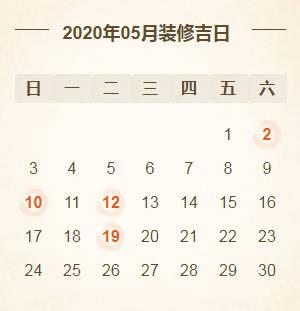 2020年05月装修吉日

| 日 | 一 | 二 | 三 | 四 | 五 | 六 |
|---|---|---|---|---|---|---|
| | | | | | 1 | 2 |
| 3 | 4 | 5 | 6 | 7 | 8 | 9 |
| 10 | 11 | 12 | 13 | 14 | 15 | 16 |
| 17 | 18 | 19 | 20 | 21 | 22 | 23 |
| 24 | 25 | 26 | 27 | 28 | 29 | 30 |